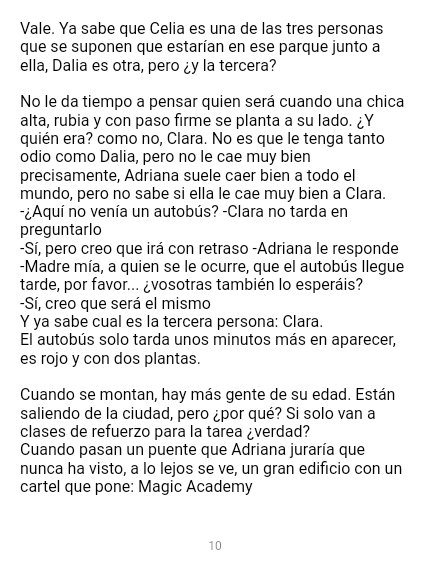 Vale. Ya sabe que Celia es una de las tres personas que se suponen que estarían en ese parque junto a ella, Dalia es otra, pero ¿y la tercera?

No le da tiempo a pensar quien será cuando una chica alta, rubia y con paso firme se planta a su lado. ¿Y quién era? como no, Clara. No es que le tenga tanto odio como Dalia, pero no le cae muy bien precisamente, Adriana suele caer bien a todo el mundo, pero no sabe si ella le cae muy bien a Clara.
-¿Aquí no venía un autobús? -Clara no tarda en preguntarlo
-Sí, pero creo que irá con retraso -Adriana le responde
-Madre mía, a quien se le ocurre, que el autobús llegue tarde, por favor... ¿vosotras también lo esperáis?
-Sí, creo que será el mismo
Y ya sabe cual es la tercera persona: Clara.
El autobús solo tarda unos minutos más en aparecer, es rojo y con dos plantas.

Cuando se montan, hay más gente de su edad. Están saliendo de la ciudad, pero ¿por qué? Si solo van a clases de refuerzo para la tarea ¿verdad?
Cuando pasan un puente que Adriana juraría que nunca ha visto, a lo lejos se ve, un gran edificio con un cartel que pone: Magic Academy

10